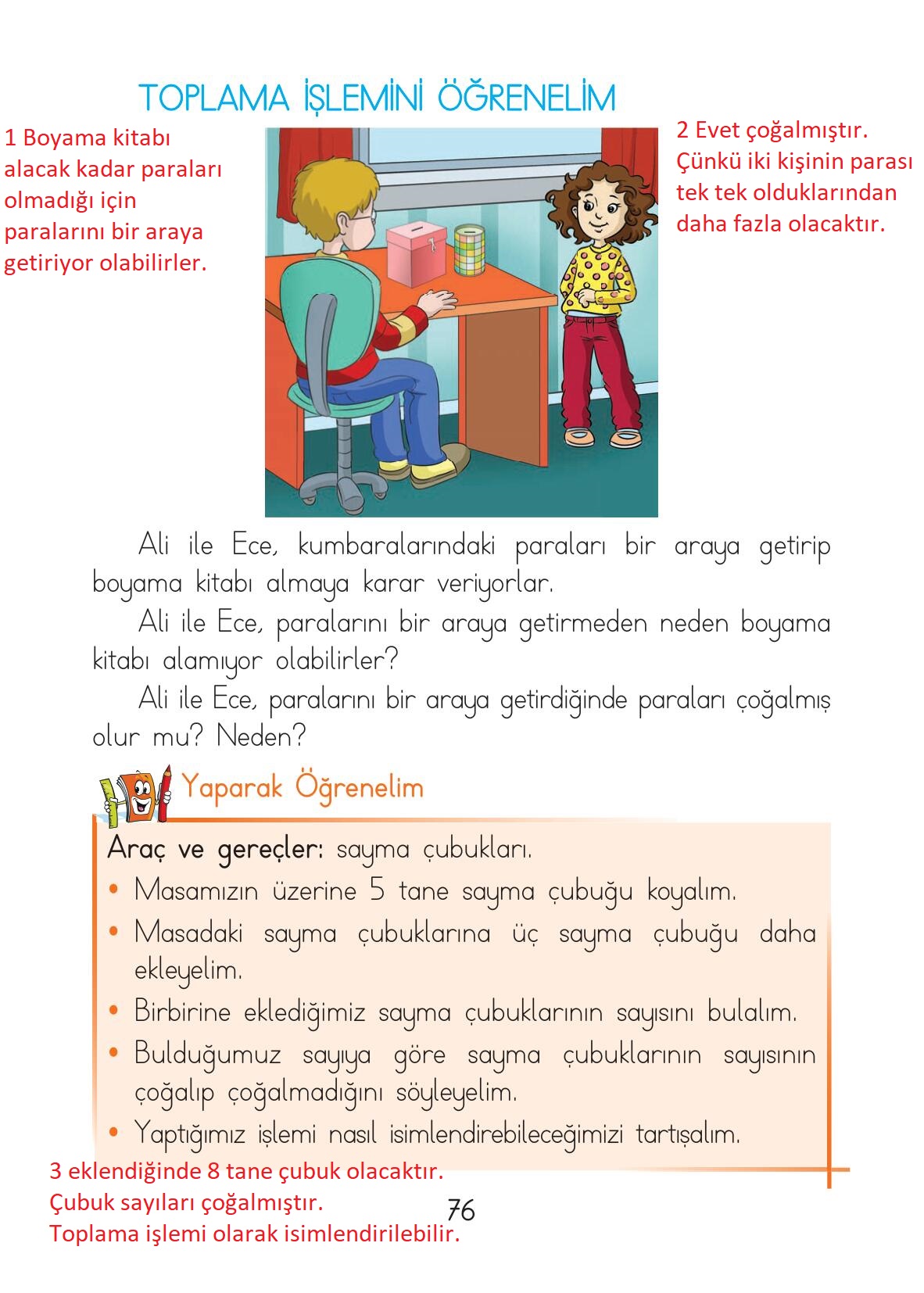 TOPLAMA İŞLEMİNİ ÖĞRENELİM

1 Boyama kitabı alacak kadar paraları olmadığı için paralarını bir araya getiriyor olabilirler.

2 Evet çoğalmıştır. Çünkü iki kişinin parası tek tek olduklarından daha fazla olacaktır.

Ali ile Ece, kumbaralarındaki paraları bir araya getirip boyama kitabı almaya karar veriyorlar.

Ali ile Ece, paralarını bir araya getirmeden neden boyama kitabı alamıyor olabilirler?

Ali ile Ece, paralarını bir araya getirdiğinde paraları çoğalmış olur mu? Neden?

Yaparak Öğrenelim

Araç ve gereçler: sayma çubukları.
• Masamızın üzerine 5 tane sayma çubuğu koyalım.
• Masadaki sayma çubuklarına üç sayma çubuğu daha ekleyelim.
• Birbirine eklediğimiz sayma çubuklarının sayısını bulalım.
• Bulduğumuz sayıya göre sayma çubuklarının sayısının çoğalıp çoğalmadığını söyleyelim.
• Yaptığımız işlemi nasıl isimlendirebileceğimizi tartışalım.

3 eklendiğinde 8 tane çubuk olacaktır.
Çubuk sayıları çoğalmıştır.
Toplama işlemi olarak isimlendirilebilir.

76